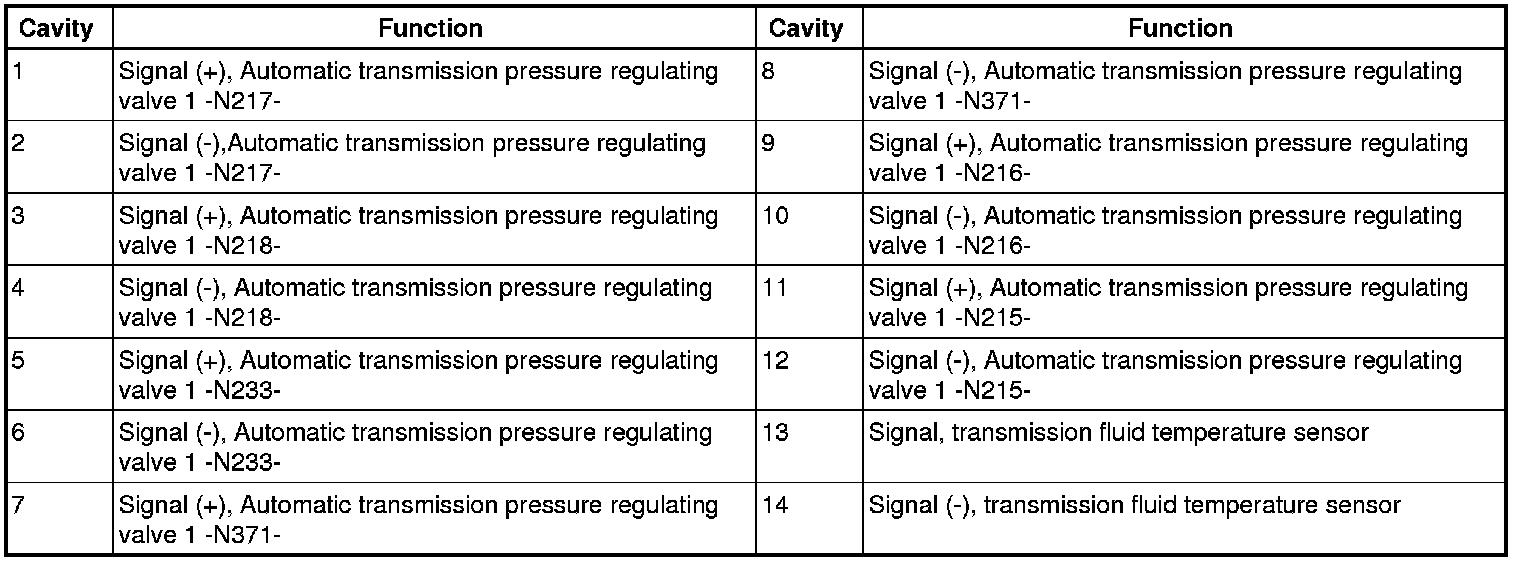 | Cavity | Function | Cavity | Function |
|---|---|---|---|
| 1 | Signal (+), Automatic transmission pressure regulating valve 1 -N217- | 8 | Signal (-), Automatic transmission pressure regulating valve 1 -N371- |
| 2 | Signal (-),Automatic transmission pressure regulating valve 1 -N217- | 9 | Signal (+), Automatic transmission pressure regulating valve 1 -N216- |
| 3 | Signal (+), Automatic transmission pressure regulating valve 1 -N218- | 10 | Signal (-), Automatic transmission pressure regulating valve 1 -N216- |
| 4 | Signal (-), Automatic transmission pressure regulating valve 1 -N218- | 11 | Signal (+), Automatic transmission pressure regulating valve 1 -N215- |
| 5 | Signal (+), Automatic transmission pressure regulating valve 1 -N233- | 12 | Signal (-), Automatic transmission pressure regulating valve 1 -N215- |
| 6 | Signal (-), Automatic transmission pressure regulating valve 1 -N233- | 13 | Signal, transmission fluid temperature sensor |
| 7 | Signal (+), Automatic transmission pressure regulating valve 1 -N371- | 14 | Signal (-), transmission fluid temperature sensor |